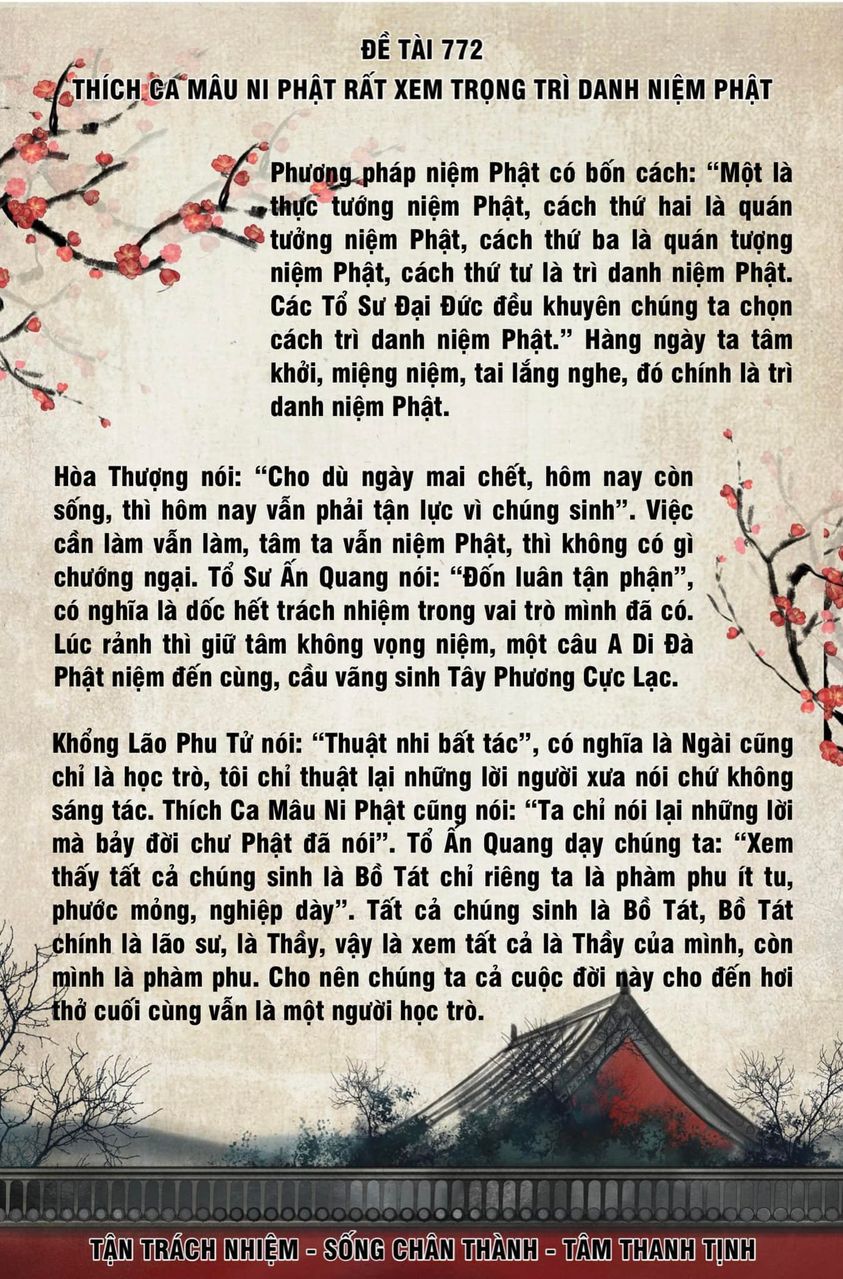 ĐỀ TÀI 772
THÍCH CA MÂU NI PHẬT RẤT XEM TRỌNG TRÌ DANH NIỆM PHẬT

Phương pháp niệm Phật có bốn cách: "Một là thực tướng niệm Phật, cách thứ hai là quán tưởng niệm Phật, cách thứ ba là quán tượng niệm Phật, cách thứ tư là trì danh niệm Phật. Các Tổ Sư Đại Đức đều khuyên chúng ta chọn cách trì danh niệm Phật." Hàng ngày ta tâm khởi, miệng niệm, tai lắng nghe, đó chính là trì danh niệm Phật.

Hòa Thượng nói: "Cho dù ngày mai chết, hôm nay còn sống, thì hôm nay vẫn phải tận lực vì chúng sinh". Việc cần làm vẫn làm, tâm ta vẫn niệm Phật, thì không có gì chướng ngại. Tổ Sư Ấn Quang nói: "Đốn luân tận phận", có nghĩa là dốc hết trách nhiệm trong vai trò mình đã có. Lúc rảnh thì giữ tâm không vọng niệm, một câu A Di Đà Phật niệm đến cùng, cầu vãng sinh Tây Phương Cực Lạc.

Khổng Lão Phu Tử nói: "Thuật nhi bất tác", có nghĩa là Ngài cũng chỉ là học trò, tôi chỉ thuật lại những lời người xưa nói chứ không sáng tác. Thích Ca Mâu Ni Phật cũng nói: "Ta chỉ nói lại những lời mà bảy đời chư Phật đã nói". Tổ Ấn Quang dạy chúng ta: "Xem thấy tất cả chúng sinh là Bồ Tát chỉ riêng ta là phàm phu ít tu, phước mỏng, nghiệp dày". Tất cả chúng sinh là Bồ Tát, Bồ Tát chính là lão sư, là Thầy, vậy là xem tất cả là Thầy của mình, còn mình là phàm phu. Cho nên chúng ta cả cuộc đời này cho đến hơi thở cuối cùng vẫn là một người học trò.

TẬN TRÁCH NHIỆM - SỐNG CHÂN THÀNH - TÂM THANH TỊNH